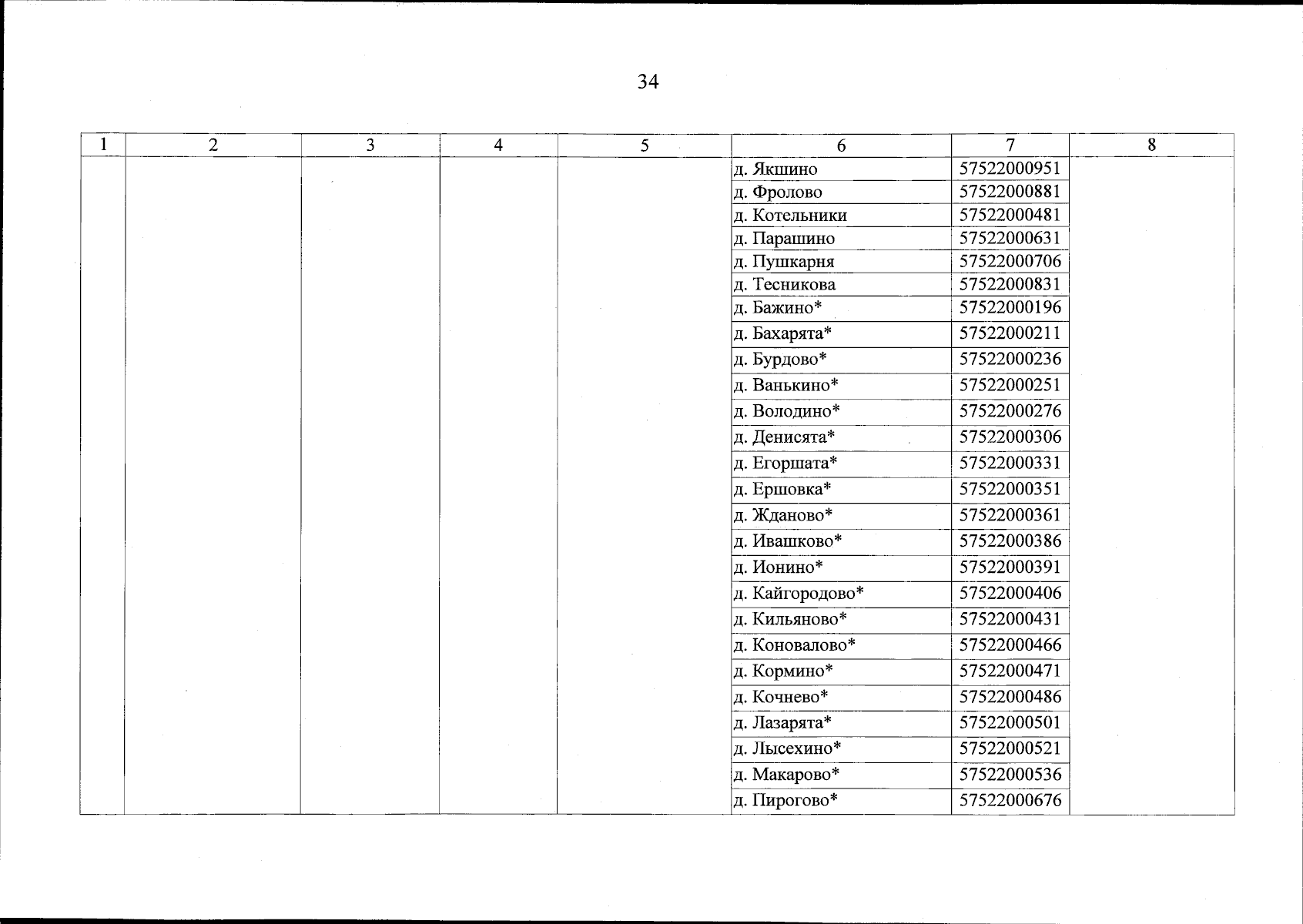 34

| 1 | 2 | 3 | 4 | 5 | 6 | 7 | 8 |
|---|---|---|---|---|---|---|---|
| | | | | | д. Якшино | 57522000951 | |
| | | | | | д. Фролово | 57522000881 | |
| | | | | | д. Котельники | 57522000481 | |
| | | | | | д. Парашино | 57522000631 | |
| | | | | | д. Пушкарня | 57522000706 | |
| | | | | | д. Тесникова | 57522000831 | |
| | | | | | д. Бажино* | 57522000196 | |
| | | | | | д. Бахарята* | 57522000211 | |
| | | | | | д. Бурдово* | 57522000236 | |
| | | | | | д. Ванькино* | 57522000251 | |
| | | | | | д. Володино* | 57522000276 | |
| | | | | | д. Денисята* | 57522000306 | |
| | | | | | д. Егоршата* | 57522000331 | |
| | | | | | д. Ершовка* | 57522000351 | |
| | | | | | д. Жданово* | 57522000361 | |
| | | | | | д. Ивашково* | 57522000386 | |
| | | | | | д. Ионино* | 57522000391 | |
| | | | | | д. Кайгородово* | 57522000406 | |
| | | | | | д. Кильяново* | 57522000431 | |
| | | | | | д. Коновалово* | 57522000466 | |
| | | | | | д. Кормино* | 57522000471 | |
| | | | | | д. Кочнево* | 57522000486 | |
| | | | | | д. Лазарята* | 57522000501 | |
| | | | | | д. Лысехино* | 57522000521 | |
| | | | | | д. Макарово* | 57522000536 | |
| | | | | | д. Пирогово* | 57522000676 | |